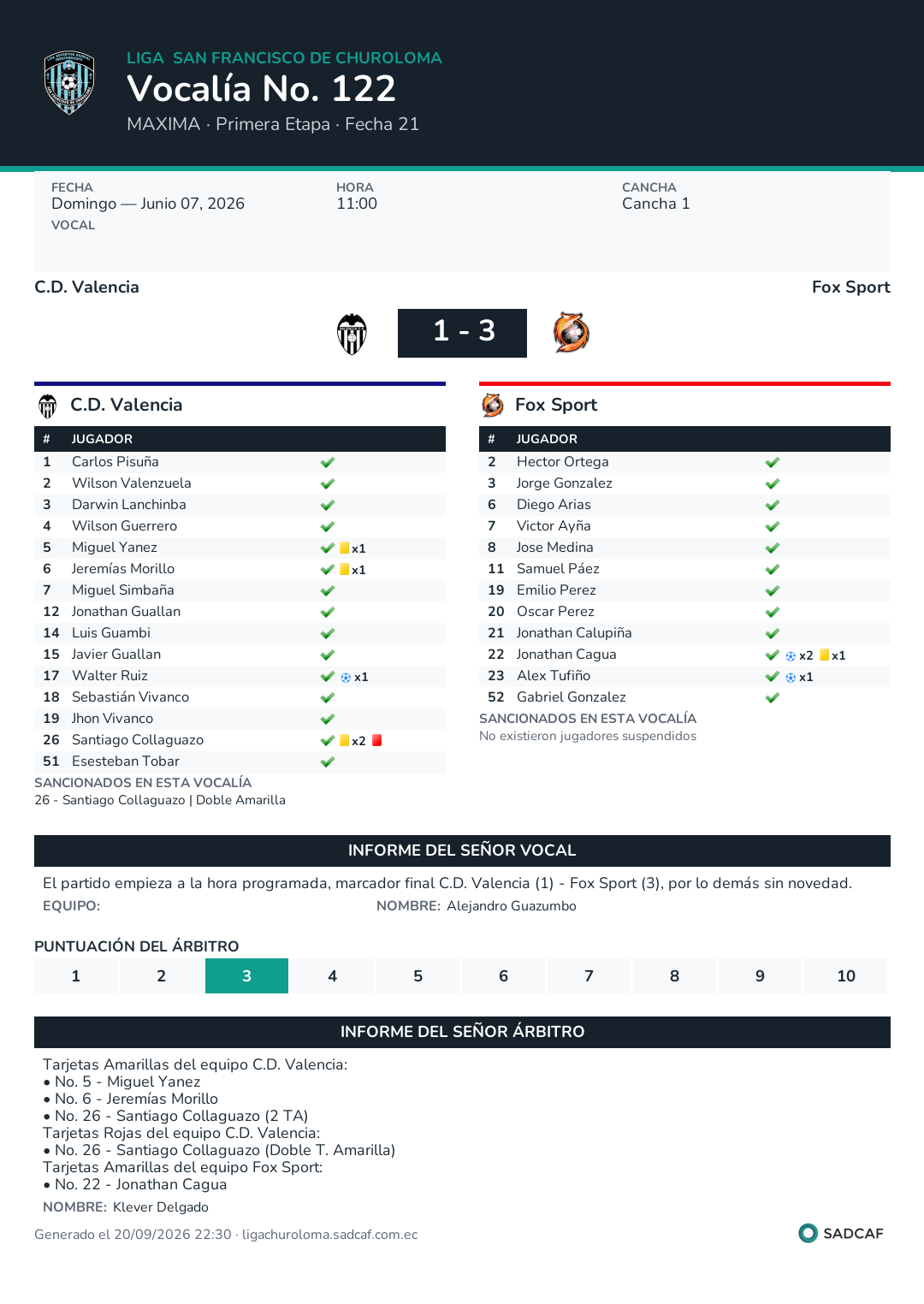 LIGA SAN FRANCISCO DE CHUROLOMA
Vocalía No. 122
MAXIMA · Primera Etapa · Fecha 21

FECHA
Domingo — Junio 07, 2026
VOCAL

HORA
11:00

CANCHA
Cancha 1

C.D. Valencia
Fox Sport

1 - 3

C.D. Valencia

| # | JUGADOR | |
|---|---|---|
| 1 | Carlos Pisuña | ✓ |
| 2 | Wilson Valenzuela | ✓ |
| 3 | Darwin Lanchinba | ✓ |
| 4 | Wilson Guerrero | ✓ |
| 5 | Miguel Yanez | ✓ x1 |
| 6 | Jeremías Morillo | ✓ x1 |
| 7 | Miguel Simbaña | ✓ |
| 12 | Jonathan Guallan | ✓ |
| 14 | Luis Guambi | ✓ |
| 15 | Javier Guallan | ✓ |
| 17 | Walter Ruiz | ✓ x1 |
| 18 | Sebastián Vivanco | ✓ |
| 19 | Jhon Vivanco | ✓ |
| 26 | Santiago Collaguazo | ✓ x2 |
| 51 | Esesteban Tobar | ✓ |

SANCIONADOS EN ESTA VOCALÍA
26 - Santiago Collaguazo | Doble Amarilla

Fox Sport

| # | JUGADOR | |
|---|---|---|
| 2 | Hector Ortega | ✓ |
| 3 | Jorge Gonzalez | ✓ |
| 6 | Diego Arias | ✓ |
| 7 | Victor Ayña | ✓ |
| 8 | Jose Medina | ✓ |
| 11 | Samuel Páez | ✓ |
| 19 | Emilio Perez | ✓ |
| 20 | Oscar Perez | ✓ |
| 21 | Jonathan Calupiña | ✓ |
| 22 | Jonathan Cagua | ✓ x2 x1 |
| 23 | Alex Tufiño | ✓ x1 |
| 52 | Gabriel Gonzalez | ✓ |

SANCIONADOS EN ESTA VOCALÍA
No existieron jugadores suspendidos

INFORME DEL SEÑOR VOCAL

El partido empieza a la hora programada, marcador final C.D. Valencia (1) - Fox Sport (3), por lo demás sin novedad.
EQUIPO:
NOMBRE: Alejandro Guazumbo

PUNTUACIÓN DEL ÁRBITRO
1 2 3 4 5 6 7 8 9 10

INFORME DEL SEÑOR ÁRBITRO

Tarjetas Amarillas del equipo C.D. Valencia:
• No. 5 - Miguel Yanez
• No. 6 - Jeremías Morillo
• No. 26 - Santiago Collaguazo (2 TA)
Tarjetas Rojas del equipo C.D. Valencia:
• No. 26 - Santiago Collaguazo (Doble T. Amarilla)
Tarjetas Amarillas del equipo Fox Sport:
• No. 22 - Jonathan Cagua
NOMBRE: Klever Delgado

Generado el 20/09/2026 22:30 · ligachuroloma.sadcaf.com.ec
SADCAF